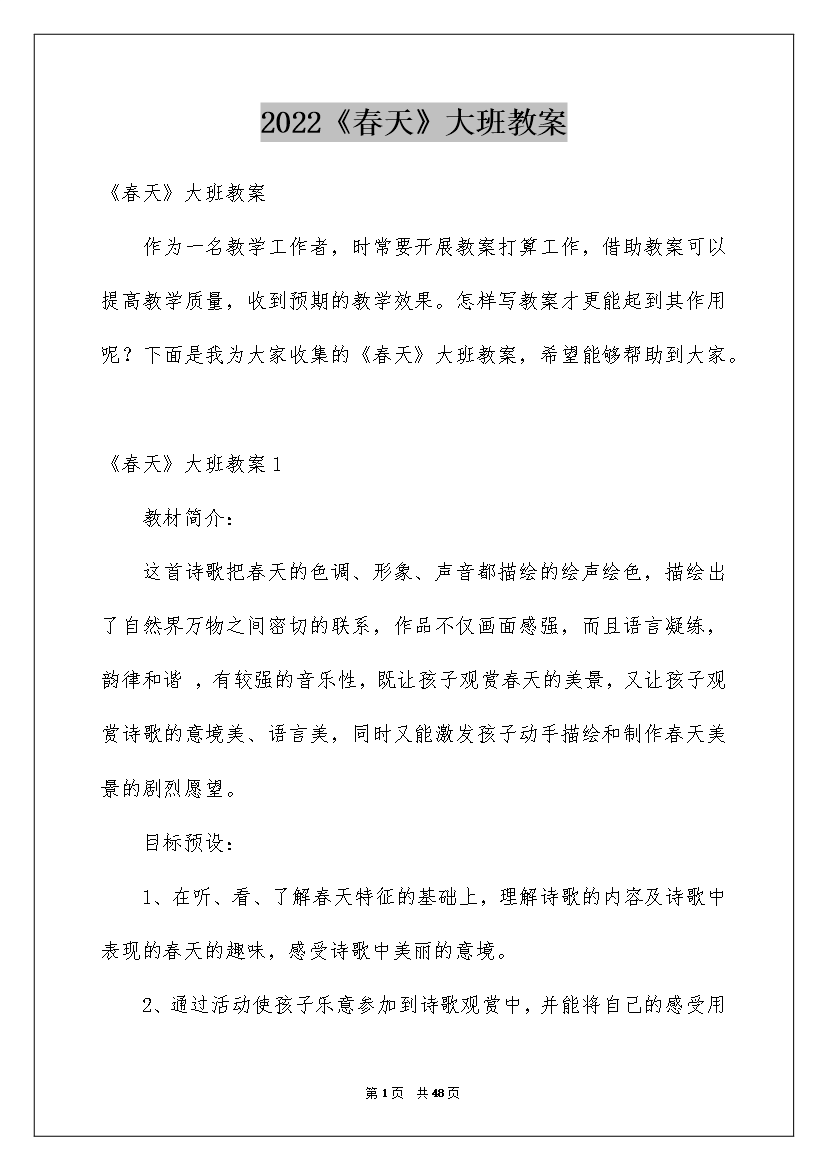 2022《春天》大班教案

《春天》大班教案

作为一名教学工作者，时常要开展教案打算工作，借助教案可以提高教学质量，收到预期的教学效果。怎样写教案才更能起到其作用呢？下面是我为大家收集的《春天》大班教案，希望能够帮助到大家。

《春天》大班教案1

教材简介：

这首诗歌把春天的色调、形象、声音都描绘的绘声绘色，描绘出了自然界万物之间密切的联系，作品不仅画面感强，而且语言凝练，韵律和谐 ，有较强的音乐性，既让孩子观赏春天的美景，又让孩子观赏诗歌的意境美、语言美，同时又能激发孩子动手描绘和制作春天美景的剧烈愿望。

目标预设：

1、在听、看、了解春天特征的基础上，理解诗歌的内容及诗歌中表现的春天的趣味，感受诗歌中美丽的意境。

2、通过活动使孩子乐意参加到诗歌观赏中，并能将自己的感受用

第1页 共48页